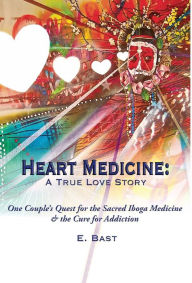 HEART MEDICINE:
A TRUE LOVE STORY

One Couple's Quest for the Sacred Iboga Medicine & the Cure for Addiction

E. BAST